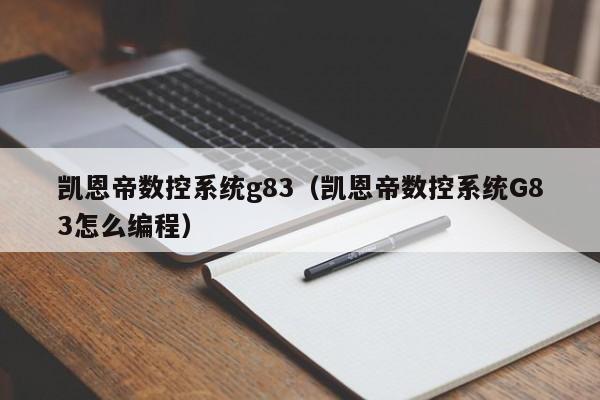 凯恩帝数控系统g83（凯恩帝数控系统G83怎么编程）